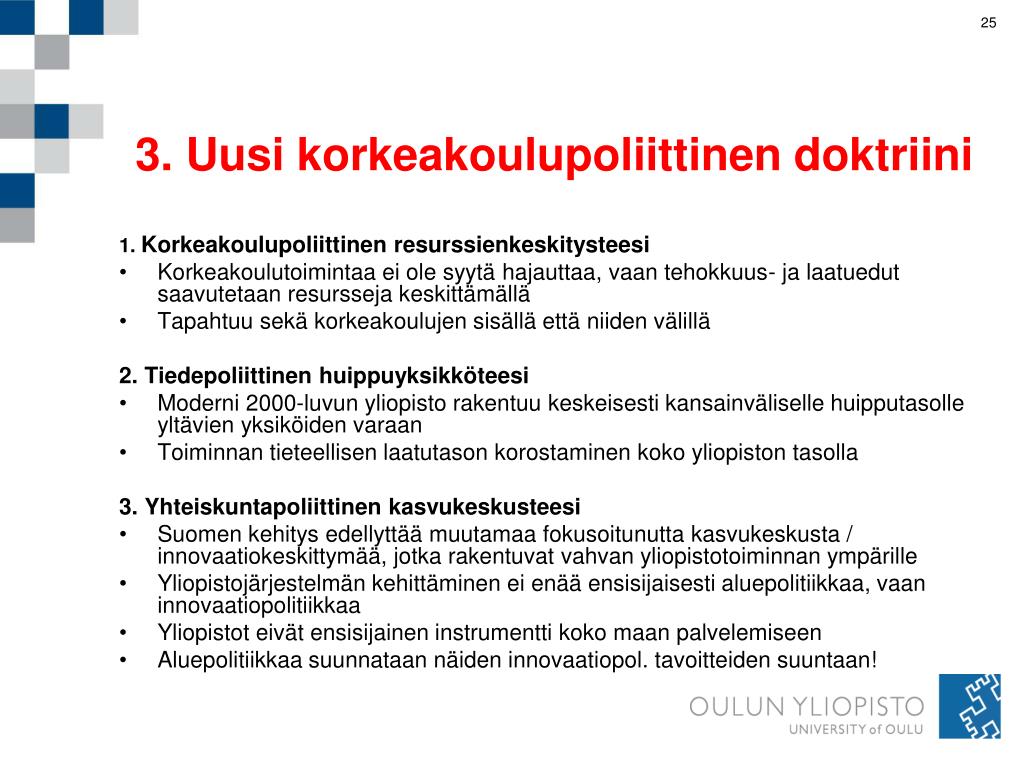 25

3. Uusi korkeakoulupoliittinen doktriini

1. Korkeakoulupoliittinen resurssienkeskitysteesi
• Korkeakoulutoimintaa ei ole syytä hajauttaa, vaan tehokkuus- ja laatuedut saavutetaan resursseja keskittämällä
• Tapahtuu sekä korkeakoulujen sisällä että niiden välillä

2. Tiedepoliittinen huippuyksikköteesi
• Moderni 2000-luvun yliopisto rakentuu keskeisesti kansainväliselle huipputasolle yltävien yksiköiden varaan
• Toiminnan tieteellisen laatutason korostaminen koko yliopiston tasolla

3. Yhteiskuntapoliittinen kasvukeskusteesi
• Suomen kehitys edellyttää muutamaa fokusoitunutta kasvukeskusta / innovaatiokeskittymää, jotka rakentuvat vahvan yliopistotoiminnan ympärille
• Yliopistojärjestelmän kehittäminen ei enää ensisijaisesti aluepolitiikkaa, vaan innovaatiopolitiikkaa
• Yliopistot eivät ensisijainen instrumentti koko maan palvelemiseen
• Aluepolitiikkaa suunnataan näiden innovaatiopol. tavoitteiden suuntaan!

OULUN YLIOPISTO
UNIVERSITY of OULU